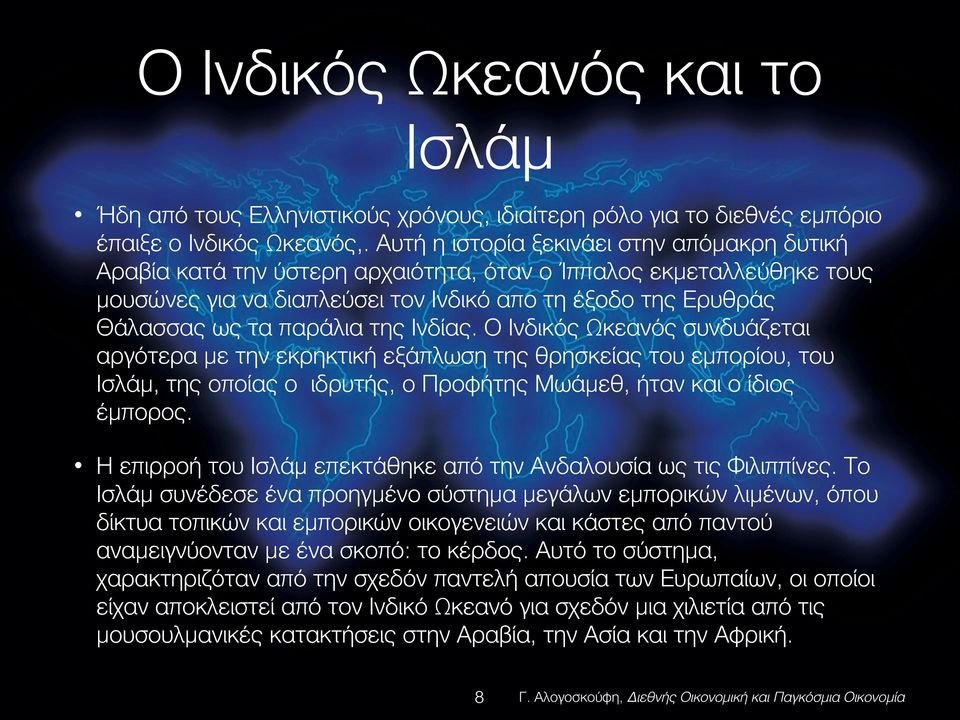 Ο Ινδικός Ωκεανός και το Ισλάμ

• Ήδη από τους Ελληνιστικούς χρόνους, ιδιαίτερη ρόλο για το διεθνές εμπόριο έπαιξε ο Ινδικός Ωκεανός,. Αυτή η ιστορία ξεκινάει στην απόμακρη δυτική Αραβία κατά την ύστερη αρχαιότητα, όταν ο Ίππαλος εκμεταλλεύθηκε τους μουσώνες για να διαπλεύσει τον Ινδικό από τη έξοδο της Ερυθράς Θάλασσας ως τα παράλια της Ινδίας. Ο Ινδικός Ωκεανός συνδυάζεται αργότερα με την εκρηκτική εξάπλωση της θρησκείας του εμπορίου, του Ισλάμ, της οποίας ο ιδρυτής, ο Προφήτης Μωάμεθ, ήταν και ο ίδιος έμπορος.

• Η επιρροή του Ισλάμ επεκτάθηκε από την Ανδαλουσία ως τις Φιλιππίνες. Το Ισλάμ συνέδεσε ένα προηγμένο σύστημα μεγάλων εμπορικών λιμένων, όπου δίκτυα τοπικών και εμπορικών οικογενειών και κάστες από παντού αναμειγνύονταν με ένα σκοπό: το κέρδος. Αυτό το σύστημα, χαρακτηριζόταν από την σχεδόν παντελή απουσία των Ευρωπαίων, οι οποίοι είχαν αποκλειστεί από τον Ινδικό Ωκεανό για σχεδόν μια χιλιετία από τις μουσουλμανικές κατακτήσεις στην Αραβία, την Ασία και την Αφρική.

8 Γ. Αλογοσκούφη, Διεθνής Οικονομική και Παγκόσμια Οικονομία